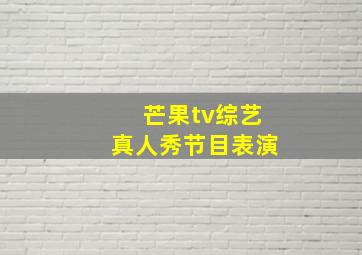 芒果tv综艺
真人秀节目表演